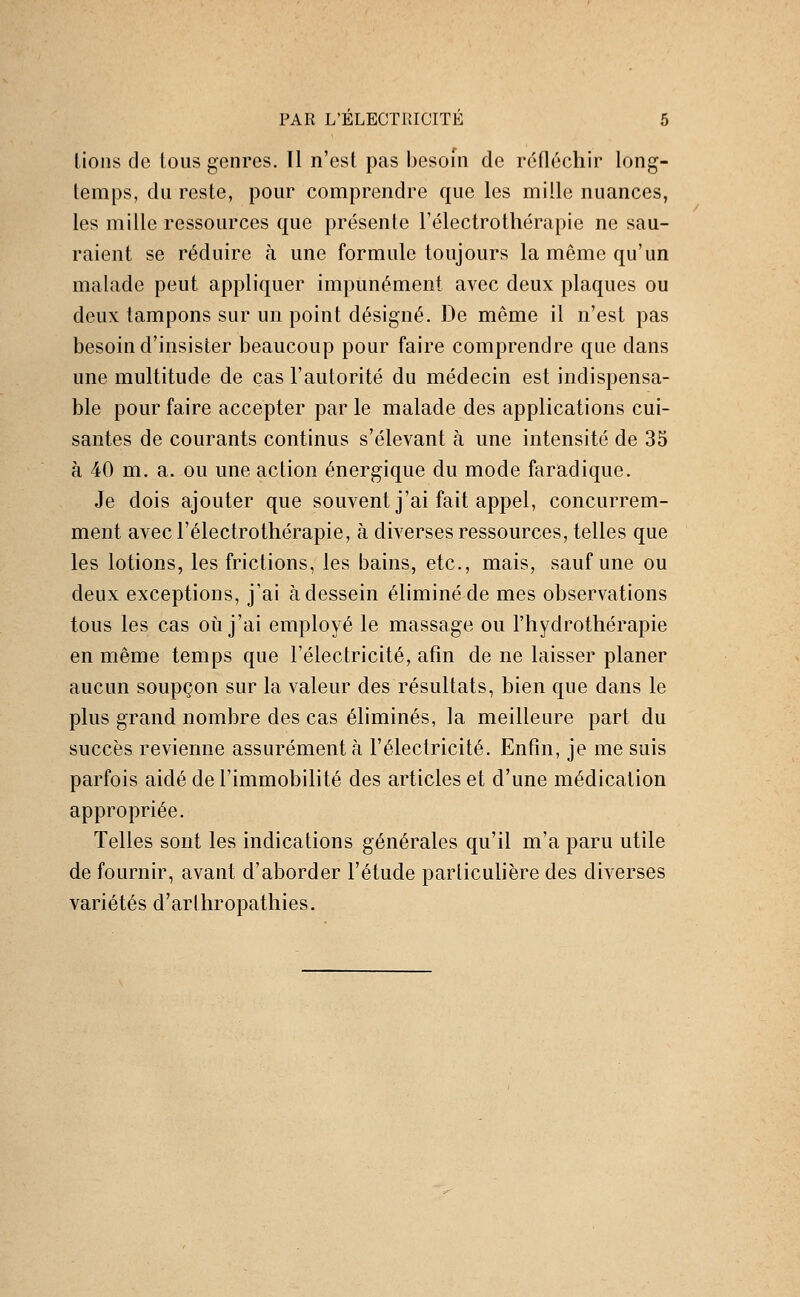 PAR L'ÉLECTRICITÉ 5

tions de tous genres. Il n'est pas besoin de réfléchir longtemps, du reste, pour comprendre que les mille nuances, les mille ressources que présente l'électrothérapie ne sauraient se réduire à une formule toujours la même qu'un malade peut appliquer impunément avec deux plaques ou deux tampons sur un point désigné. De même il n'est pas besoin d'insister beaucoup pour faire comprendre que dans une multitude de cas l'autorité du médecin est indispensable pour faire accepter par le malade des applications cuisantes de courants continus s'élevant à une intensité de 35 à 40 m. a. ou une action énergique du mode faradique.

Je dois ajouter que souvent j'ai fait appel, concurremment avec l'électrothérapie, à diverses ressources, telles que les lotions, les frictions, les bains, etc., mais, sauf une ou deux exceptions, j'ai à dessein éliminé de mes observations tous les cas où j'ai employé le massage ou l'hydrothérapie en même temps que l'électricité, afin de ne laisser planer aucun soupçon sur la valeur des résultats, bien que dans le plus grand nombre des cas éliminés, la meilleure part du succès revienne assurément à l'électricité. Enfin, je me suis parfois aidé de l'immobilité des articles et d'une médication appropriée.

Telles sont les indications générales qu'il m'a paru utile de fournir, avant d'aborder l'étude particulière des diverses variétés d'arthropathies.